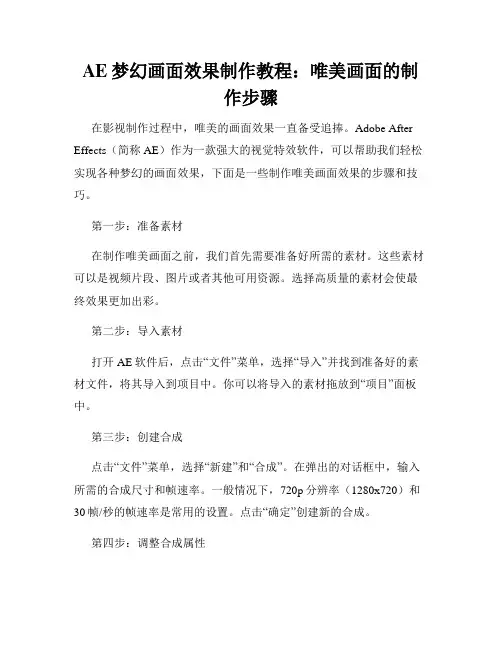 AE 梦幻画面效果制作教程：唯美画面的制作步骤

在影视制作过程中，唯美的画面效果一直备受追捧。Adobe After Effects（简称 AE）作为一款强大的视觉特效软件，可以帮助我们轻松实现各种梦幻的画面效果，下面是一些制作唯美画面效果的步骤和技巧。

第一步：准备素材

在制作唯美画面之前，我们首先需要准备好所需的素材。这些素材可以是视频片段、图片或者其他可用资源。选择高质量的素材会使最终效果更加出彩。

第二步：导入素材

打开 AE 软件后，点击“文件”菜单，选择“导入”并找到准备好的素材文件，将其导入到项目中。你可以将导入的素材拖放到“项目”面板中。

第三步：创建合成

点击“文件”菜单，选择“新建”和“合成”。在弹出的对话框中，输入所需的合成尺寸和帧速率。一般情况下，720p 分辨率（1280x720）和 30 帧/秒的帧速率是常用的设置。点击“确定”创建新的合成。

第四步：调整合成属性